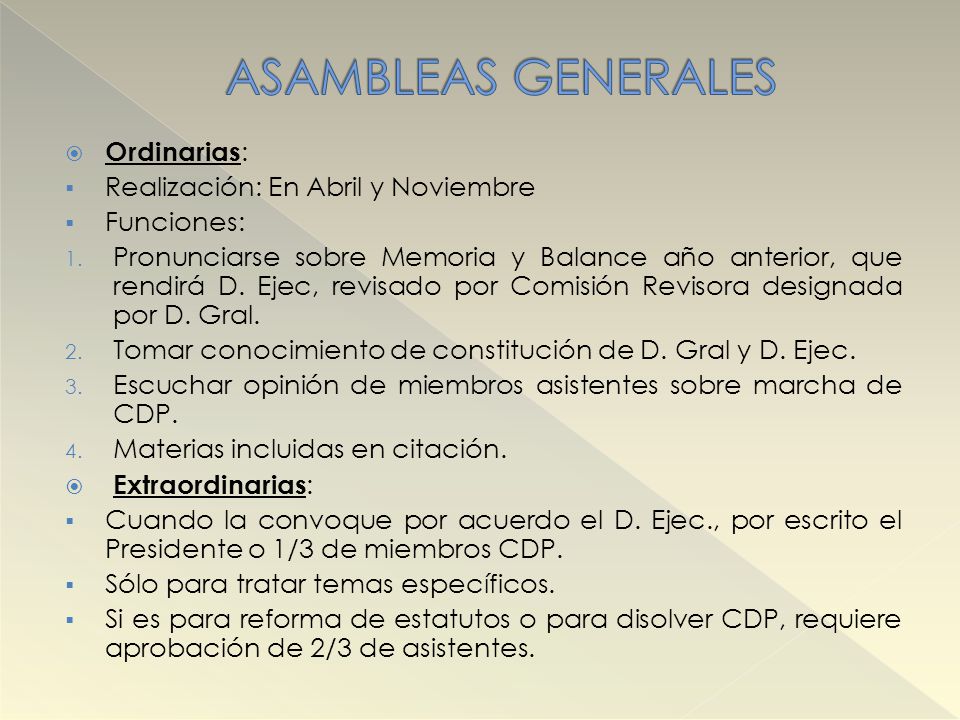 ASAMBLEAS GENERALES

Ordinarias:

Realización: En Abril y Noviembre

Funciones:

1. Pronunciarse sobre Memoria y Balance año anterior, que rendirá D. Ejec, revisado por Comisión Revisora designada por D. Gral.
2. Tomar conocimiento de constitución de D. Gral y D. Ejec.
3. Escuchar opinión de miembros asistentes sobre marcha de CDP.
4. Materias incluidas en citación.

Extraordinarias:

Cuando la convoque por acuerdo el D. Ejec., por escrito el Presidente o 1/3 de miembros CDP.

Sólo para tratar temas específicos.

Si es para reforma de estatutos o para disolver CDP, requiere aprobación de 2/3 de asistentes.